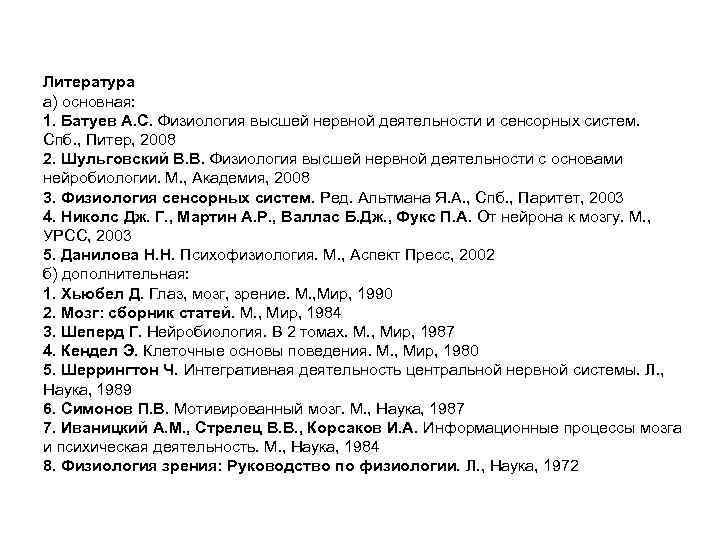 Литература
а) основная:
1. Батуев А.С. Физиология высшей нервной деятельности и сенсорных систем. Спб., Питер, 2008
2. Шульговский В.В. Физиология высшей нервной деятельности с основами нейробиологии. М., Академия, 2008
3. Физиология сенсорных систем. Ред. Альтмана Я.А., Спб., Паритет, 2003
4. Николс Дж. Г., Мартин А.Р., Валлас Б.Дж., Фукс П.А. От нейрона к мозгу. М., УРСС, 2003
5. Данилова Н.Н. Психофизиология. М., Аспект Пресс, 2002
б) дополнительная:
1. Хьюбел Д. Глаз, мозг, зрение. М.,Мир, 1990
2. Мозг: сборник статей. М., Мир, 1984
3. Шеперд Г. Нейробиология. В 2 томах. М., Мир, 1987
4. Кендел Э. Клеточные основы поведения. М., Мир, 1980
5. Шеррингтон Ч. Интегративная деятельность центральной нервной системы. Л., Наука, 1989
6. Симонов П.В. Мотивированный мозг. М., Наука, 1987
7. Иваницкий А.М., Стрелец В.В., Корсаков И.А. Информационные процессы мозга и психическая деятельность. М., Наука, 1984
8. Физиология зрения: Руководство по физиологии. Л., Наука, 1972